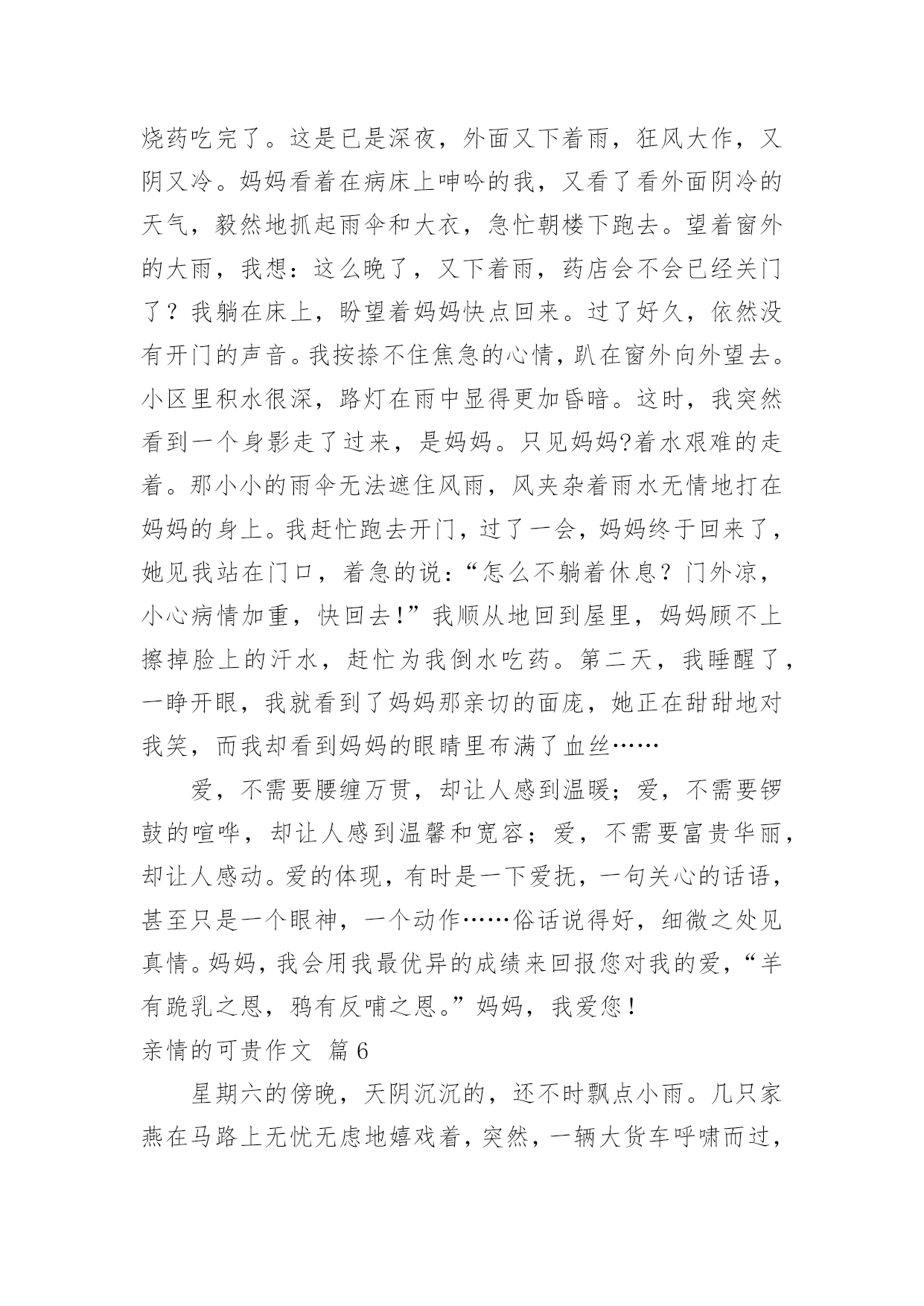 烧药吃完了。这是已是深夜，外面又下着雨，狂风大作，又阴又冷。妈妈看着在病床上呻吟的我，又看了看外面阴冷的天气，毅然地抓起雨伞和大衣，急忙朝楼下跑去。望着窗外的大雨，我想：这么晚了，又下着雨，药店会不会已经关门了？我躺在床上，盼望着妈妈快点回来。过了好久，依然没有开门的声音。我按捺不住焦急的心情，趴在窗外向外望去。小区里积水很深，路灯在雨中显得更加昏暗。这时，我突然看到一个身影走了过来，是妈妈。只见妈妈?着水艰难的走着。那小小的雨伞无法遮住风雨，风夹杂着雨水无情地打在妈妈的身上。我赶忙跑去开门，过了一会，妈妈终于回来了，她见我站在门口，着急的说：“怎么不躺着休息？门外凉，小心病情加重，快回去！”我顺从地回到屋里，妈妈顾不上擦掉脸上的汗水，赶忙为我倒水吃药。第二天，我睡醒了，一睁开眼，我就看到了妈妈那亲切的面庞，她正在甜甜地对我笑，而我却看到妈妈的眼睛里布满了血丝……

爱，不需要腰缠万贯，却让人感到温暖；爱，不需要锣鼓的喧哗，却让人感到温馨和宽容；爱，不需要富贵华丽，却让人感动。爱的体现，有时是一下爱抚，一句关心的话语，甚至只是一个眼神，一个动作……俗话说得好，细微之处见真情。妈妈，我会用我最优异的成绩来回报您对我的爱，“羊有跪乳之恩，鸦有反哺之恩。”妈妈，我爱您！

亲情的可贵作文 篇6

星期六的傍晚，天阴沉沉的，还不时飘点小雨。几只家燕在马路上无忧无虑地嬉戏着，突然，一辆大货车呼啸而过，